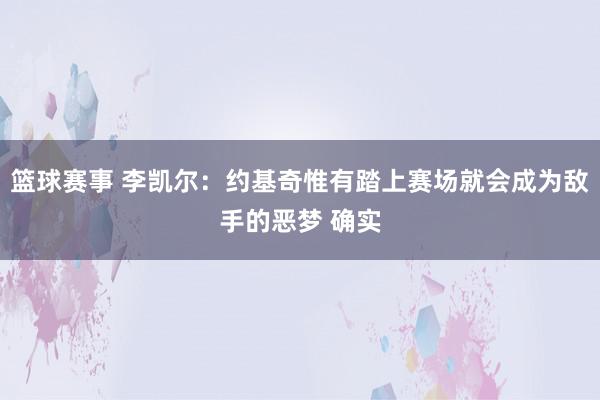 篮球赛事 李凯尔：约基奇惟有踏上赛场就会成为敌手的恶梦 确实